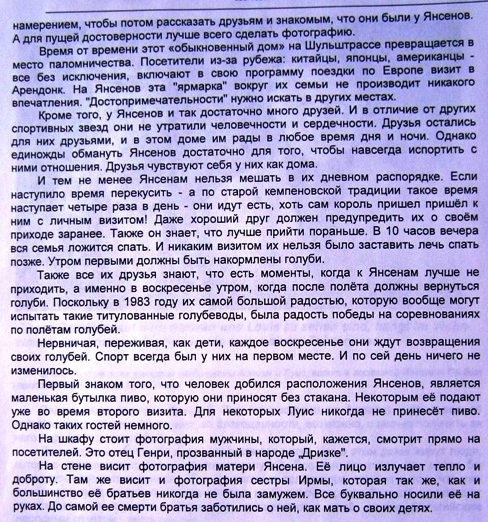 намерением, чтобы потом рассказать друзьям и знакомым, что они были у Янсенов. А для пущей достоверности лучше всего сделать фотографию.

Время от времени этот «обыкновенный дом» на Шульштрассе превращается в место паломничества. Посетители из-за рубежа: китайцы, японцы, американцы - все без исключения, включают в свою программу поездки по Европе визит в Арендонк. На Янсенов эта "ярмарка" вокруг их семьи не производит никакого впечатления. "Достопримечательности" нужно искать в других местах.

Кроме того, у Янсенов и так достаточно много друзей. И в отличие от других спортивных звезд они не утратили человечности и сердечности. Друзья остались для них друзьями, и в этом доме им рады в любое время дня и ночи. Однако единожды обмануть Янсенов достаточно для того, чтобы навсегда испортить с ними отношения. Друзья чувствуют себя у них как дома.

И тем не менее Янсенам нельзя мешать в их дневном распорядке. Если наступило время перекусить - а по старой кемпеновской традиции такое время наступает четыре раза в день - они идут есть, хоть сам король пришел пришёл к ним с личным визитом! Даже хороший друг должен предупредить их о своём приходе заранее. Также он знает, что лучше прийти пораньше. В 10 часов вечера вся семья ложится спать. И никаким визитом их нельзя было заставить лечь спать позже. Утром первыми должны быть накормлены голуби.

Также все их друзья знают, что есть моменты, когда к Янсенам лучше не приходить, а именно в воскресенье утром, когда после полёта должны вернуться голуби. Поскольку в 1983 году их самой большой радостью, которую вообще могут испытать такие титулованные голубеводы, была радость победы на соревнованиях по полётам голубей.

Нервничая, переживая, как дети, каждое воскресенье они ждут возвращения своих голубей. Спорт всегда был у них на первом месте. И по сей день ничего не изменилось.

Первый знаком того, что человек добился расположения Янсенов, является маленькая бутылка пиво, которую они приносят без стакана. Некоторым её подают уже во время второго визита. Для некоторых Луис никогда не принесёт пиво. Однако таких гостей немного.

На шкафу стоит фотография мужчины, который, кажется, смотрит прямо на посетителей. Это отец Генри, прозванный в народе „Дризке".

На стене висит фотография матери Янсена. Её лицо излучает тепло и доброту. Там же висит и фотография сестры Ирмы, которая так же, как и большинство её братьев никогда не была замужем. Все буквально носили её на руках. До самой ее смерти братья заботились о ней, как мать о своих детях.